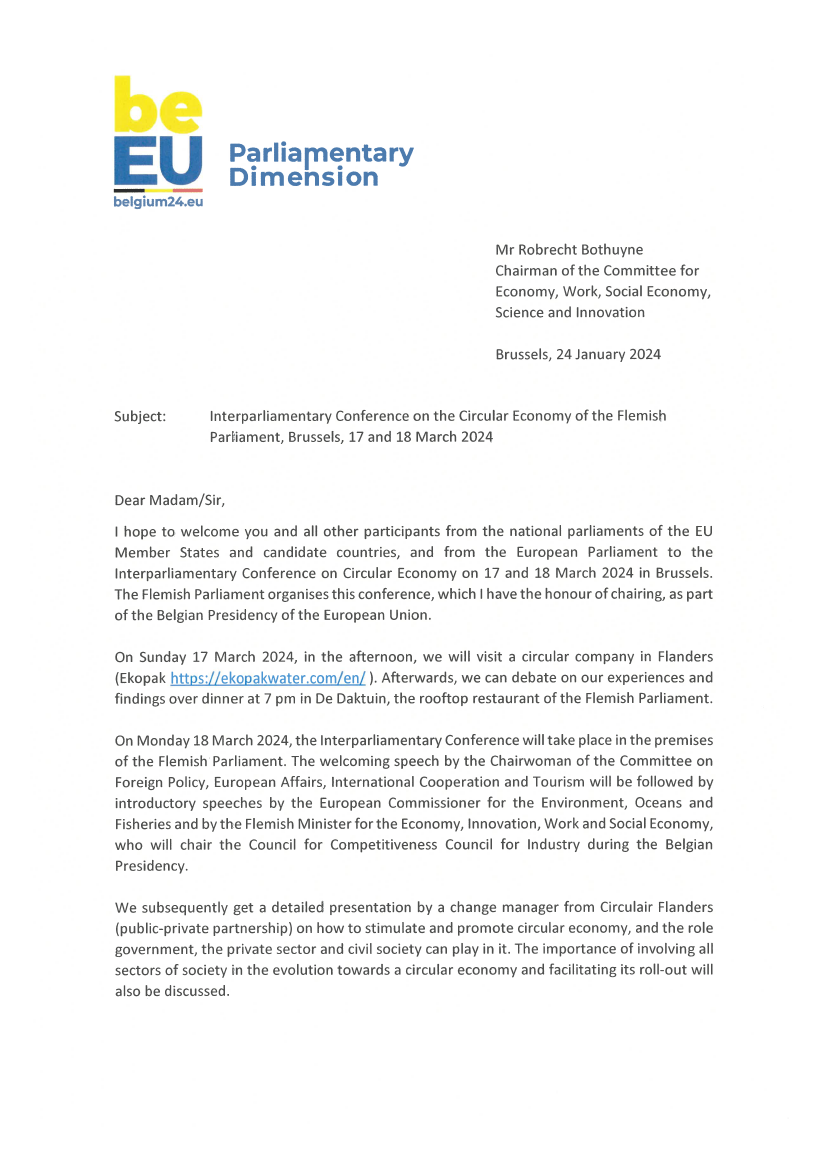 be
EU
belgium24.eu
Parliamentary Dimension

Mr Robrecht Bothuyne
Chairman of the Committee for Economy, Work, Social Economy, Science and Innovation

Brussels, 24 January 2024

Subject: Interparliamentary Conference on the Circular Economy of the Flemish Parliament, Brussels, 17 and 18 March 2024

Dear Madam/Sir,

I hope to welcome you and all other participants from the national parliaments of the EU Member States and candidate countries, and from the European Parliament to the Interparliamentary Conference on Circular Economy on 17 and 18 March 2024 in Brussels. The Flemish Parliament organises this conference, which I have the honour of chairing, as part of the Belgian Presidency of the European Union.

On Sunday 17 March 2024, in the afternoon, we will visit a circular company in Flanders (Ekopak https://ekopakwater.com/en/ ). Afterwards, we can debate on our experiences and findings over dinner at 7 pm in De Daktuin, the rooftop restaurant of the Flemish Parliament.

On Monday 18 March 2024, the Interparliamentary Conference will take place in the premises of the Flemish Parliament. The welcoming speech by the Chairwoman of the Committee on Foreign Policy, European Affairs, International Cooperation and Tourism will be followed by introductory speeches by the European Commissioner for the Environment, Oceans and Fisheries and by the Flemish Minister for the Economy, Innovation, Work and Social Economy, who will chair the Council for Competitiveness Council for Industry during the Belgian Presidency.

We subsequently get a detailed presentation by a change manager from Circulair Flanders (public-private partnership) on how to stimulate and promote circular economy, and the role government, the private sector and civil society can play in it. The importance of involving all sectors of society in the evolution towards a circular economy and facilitating its roll-out will also be discussed.